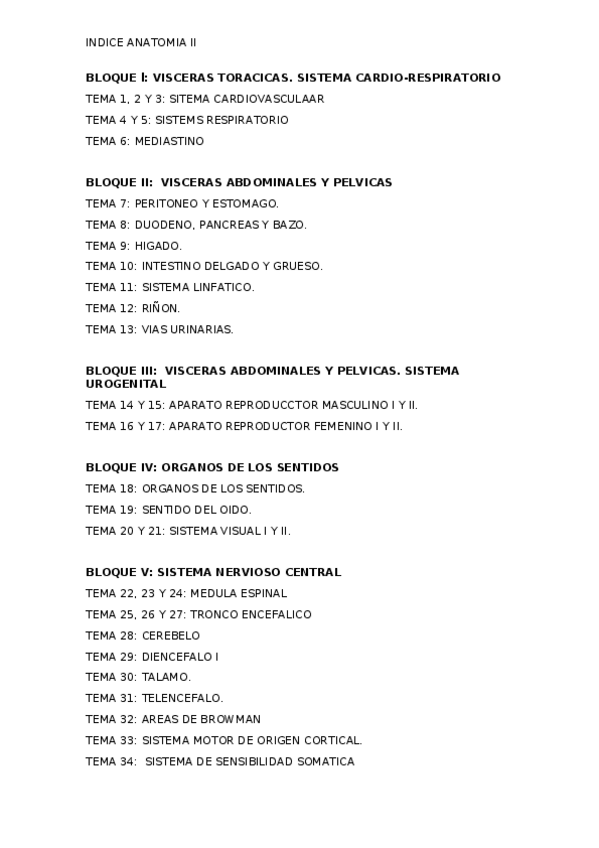 INDICE ANATOMIA II

BLOQUE I: VISCERAS TORACICAS. SISTEMA CARDIO-RESPIRATORIO

TEMA 1, 2 Y 3: SITEMA CARDIOVASCULAAR

TEMA 4 Y 5: SISTEMS RESPIRATORIO

TEMA 6: MEDIASTINO

BLOQUE II: VISCERAS ABDOMINALES Y PELVICAS

TEMA 7: PERITONEO Y ESTOMAGO.

TEMA 8: DUODENO, PANCREAS Y BAZO.

TEMA 9: HIGADO.

TEMA 10: INTESTINO DELGADO Y GRUESO.

TEMA 11: SISTEMA LINFATICO.

TEMA 12: RIÑON.

TEMA 13: VIAS URINARIAS.

BLOQUE III: VISCERAS ABDOMINALES Y PELVICAS. SISTEMA UROGENITAL

TEMA 14 Y 15: APARATO REPRODUCCTOR MASCULINO I Y II.

TEMA 16 Y 17: APARATO REPRODUCTOR FEMENINO I Y II.

BLOQUE IV: ORGANOS DE LOS SENTIDOS

TEMA 18: ORGANOS DE LOS SENTIDOS.

TEMA 19: SENTIDO DEL OIDO.

TEMA 20 Y 21: SISTEMA VISUAL I Y II.

BLOQUE V: SISTEMA NERVIOSO CENTRAL

TEMA 22, 23 Y 24: MEDULA ESPINAL

TEMA 25, 26 Y 27: TRONCO ENCEFALICO

TEMA 28: CEREBELO

TEMA 29: DIENCEFALO I

TEMA 30: TALAMO.

TEMA 31: TELENCEFALO.

TEMA 32: AREAS DE BROWMAN

TEMA 33: SISTEMA MOTOR DE ORIGEN CORTICAL.

TEMA 34: SISTEMA DE SENSIBILIDAD SOMATICA